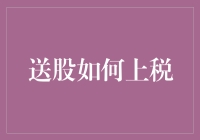 送股如何上税